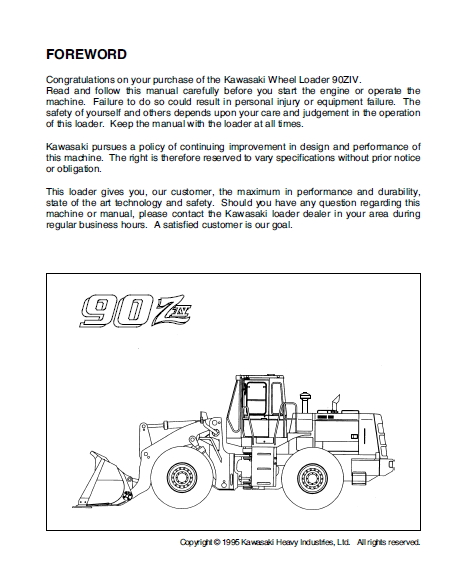 FOREWORD

Congratulations on your purchase of the Kawasaki Wheel Loader 90ZIV.
Read and follow this manual carefully before you start the engine or operate the machine. Failure to do so could result in personal injury or equipment failure. The safety of yourself and others depends upon your care and judgement in the operation of this loader. Keep the manual with the loader at all times.

Kawasaki pursues a policy of continuing improvement in design and performance of this machine. The right is therefore reserved to vary specifications without prior notice or obligation.

This loader gives you, our customer, the maximum in performance and durability, state of the art technology and safety. Should you have any question regarding this machine or manual, please contact the Kawasaki loader dealer in your area during regular business hours. A satisfied customer is our goal.

90ZIV

Copyright © 1995 Kawasaki Heavy Industries, Ltd. All rights reserved.